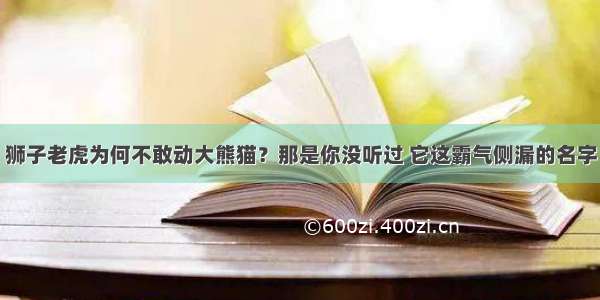 狮子老虎为何不敢动大熊猫？那是你没听过 它这霸气侧漏的名字

©600zi.400zi.cn